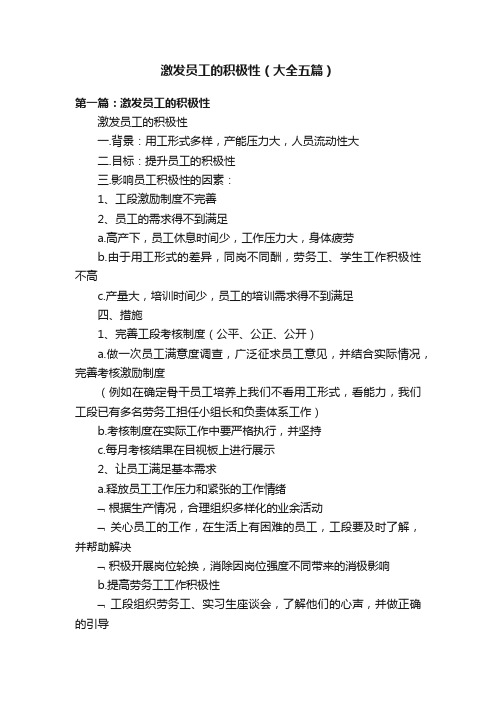 激发员工的积极性（大全五篇）

第一篇：激发员工的积极性

激发员工的积极性

一.背景：用工形式多样，产能压力大，人员流动性大

二.目标：提升员工的积极性

三.影响员工积极性的因素：

1、工段激励制度不完善

2、员工的需求得不到满足

a.高产下，员工休息时间少，工作压力大，身体疲劳

b.由于用工形式的差异，同岗不同酬，劳务工、学生工作积极性不高

c.产量大，培训时间少，员工的培训需求得不到满足

四、措施

1、完善工段考核制度（公平、公正、公开）

a.做一次员工满意度调查，广泛征求员工意见，并结合实际情况，完善考核激励制度

（例如在确定骨干员工培养上我们不看用工形式，看能力，我们工段已有多名劳务工担任小组长和负责体系工作）

b.考核制度在实际工作中要严格执行，并坚持

c.每月考核结果在目视板上进行展示

2、让员工满足基本需求

a.释放员工工作压力和紧张的工作情绪

¬ 根据生产情况，合理组织多样化的业余活动

¬ 关心员工的工作，在生活上有困难的员工，工段要及时了解，并帮助解决

¬ 积极开展岗位轮换，消除因岗位强度不同带来的消极影响

b.提高劳务工工作积极性

¬ 工段组织劳务工、实习生座谈会，了解他们的心声，并做正确的引导